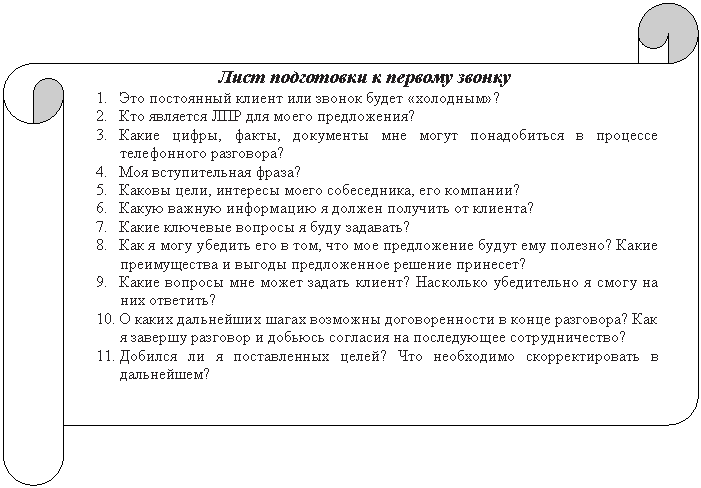 Лист подготовки к первому звонку

1. Это постоянный клиент или звонок будет «холодным»?
2. Кто является ЛПР для моего предложения?
3. Какие цифры, факты, документы мне могут понадобиться в процессе телефонного разговора?
4. Моя вступительная фраза?
5. Каковы цели, интересы моего собеседника, его компании?
6. Какую важную информацию я должен получить от клиента?
7. Какие ключевые вопросы я буду задавать?
8. Как я могу убедить его в том, что мое предложение будут ему полезно? Какие преимущества и выгоды предложенное решение принесет?
9. Какие вопросы мне может задать клиент? Насколько убедительно я смогу на них ответить?
10. О каких дальнейших шагах возможны договоренности в конце разговора? Как я завершу разговор и добьюсь согласия на последующее сотрудничество?
11. Добился ли я поставленных целей? Что необходимо скорректировать в дальнейшем?